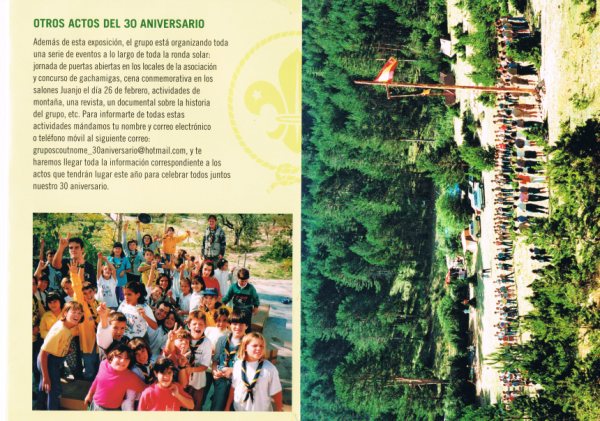 OTROS ACTOS DEL 30 ANIVERSARIO

Además de esta exposición, el grupo está organizando toda una serie de eventos a lo largo de toda la ronda solar: jornada de puertas abiertas en los locales de la asociación y concurso de gachamigas, cena conmemorativa en los salones Juanjo el día 26 de febrero, actividades de montaña, una revista, un documental sobre la historia del grupo, etc. Para informarte de todas estas actividades mándamos tu nombre y correo electrónico o teléfono móvil al siguiente correo: gruposcoutnome_30aniversario@hotmail.com, y te haremos llegar toda la información correspondiente a los actos que tendrán lugar este año para celebrar todos juntos nuestro 30 aniversario.